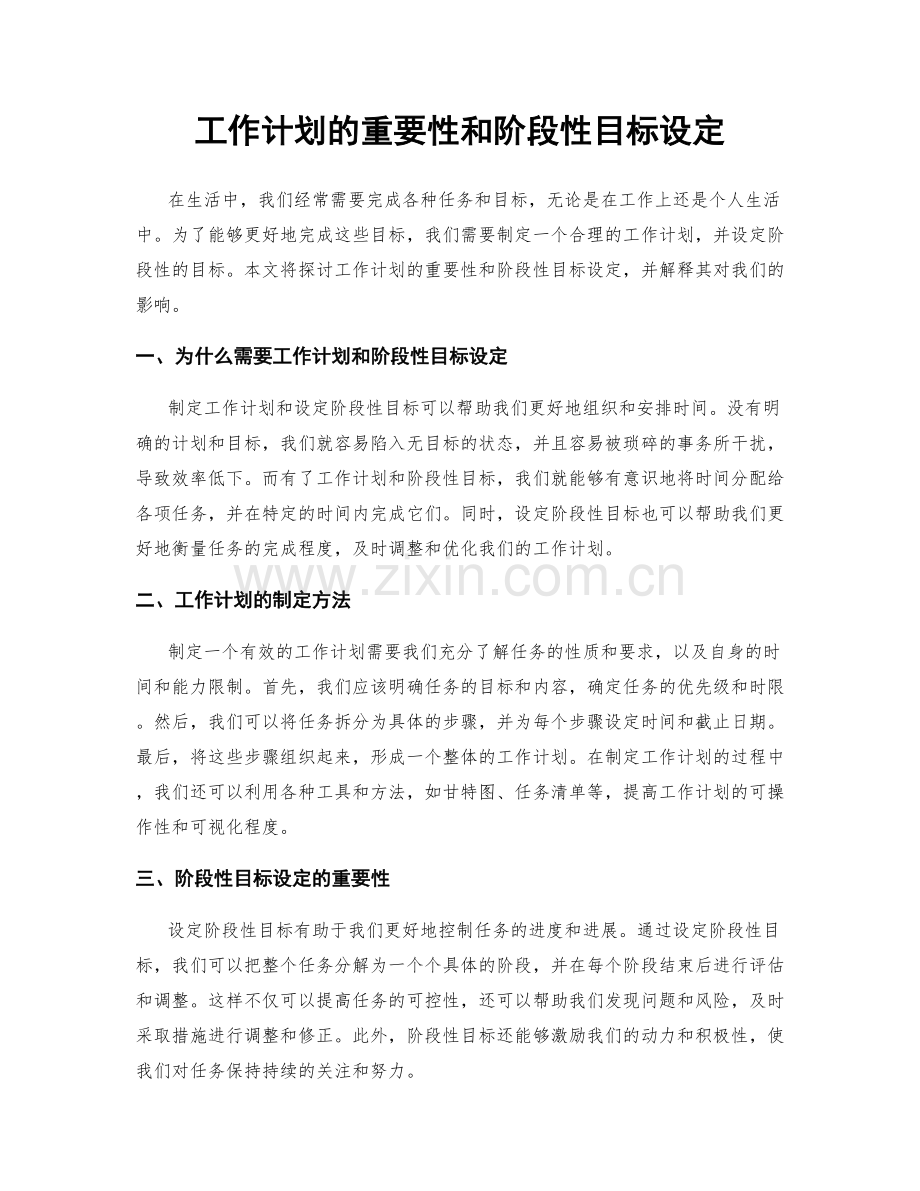 工作计划的重要性和阶段性目标设定

在生活中，我们经常需要完成各种任务和目标，无论是在工作上还是个人生活中。为了能够更好地完成这些目标，我们需要制定一个合理的工作计划，并设定阶段性的目标。本文将探讨工作计划的重要性和阶段性目标设定，并解释其对我们的影响。

一、为什么需要工作计划和阶段性目标设定

制定工作计划和设定阶段性目标可以帮助我们更好地组织和安排时间。没有明确的计划和目标，我们就容易陷入无目标的状态，并且容易被琐碎的事务所干扰，导致效率低下。而有了工作计划和阶段性目标，我们就能够有意识地将时间分配给各项任务，并在特定的时间内完成它们。同时，设定阶段性目标也可以帮助我们更好地衡量任务的完成程度，及时调整和优化我们的工作计划。

二、工作计划的制定方法

制定一个有效的工作计划需要我们充分了解任务的性质和要求，以及自身的时间和能力限制。首先，我们应该明确任务的目标和内容，确定任务的优先级和时限。然后，我们可以将任务拆分为具体的步骤，并为每个步骤设定时间和截止日期。最后，将这些步骤组织起来，形成一个整体的工作计划。在制定工作计划的过程中，我们还可以利用各种工具和方法，如甘特图、任务清单等，提高工作计划的可操作性和可视化程度。

三、阶段性目标设定的重要性

设定阶段性目标有助于我们更好地控制任务的进度和进展。通过设定阶段性目标，我们可以把整个任务分解为一个个具体的阶段，并在每个阶段结束后进行评估和调整。这样不仅可以提高任务的可控性，还可以帮助我们发现问题和风险，及时采取措施进行调整和修正。此外，阶段性目标还能够激励我们的动力和积极性，使我们对任务保持持续的关注和努力。

www.zixin.com.cn